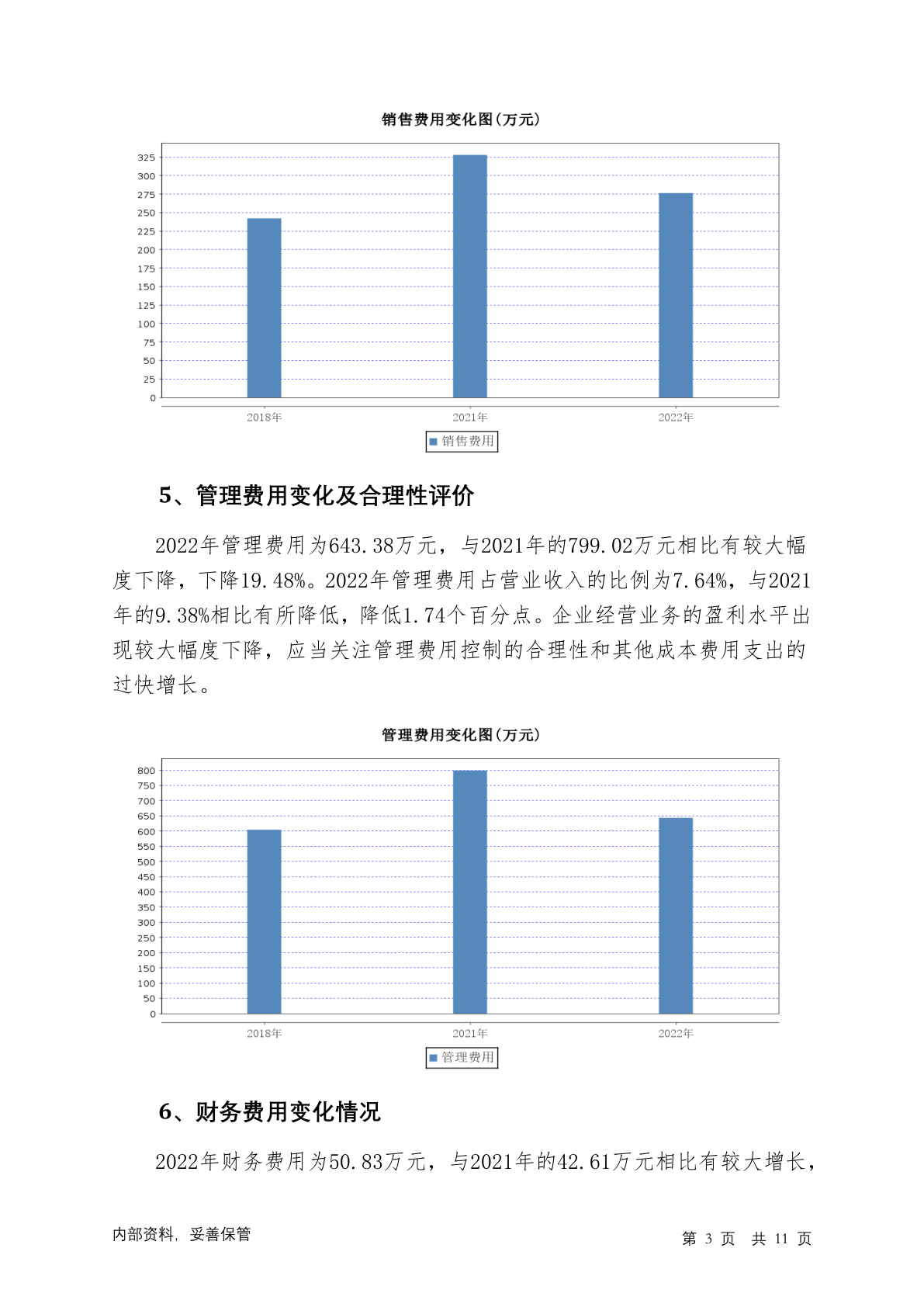 销售费用变化图(万元)

325
300
275
250
225
200
175
150
125
100
75
50
25
0

2018年
2021年
2022年

销售费用

5、管理费用变化及合理性评价

2022年管理费用为643.38万元，与2021年的799.02万元相比有较大幅度下降，下降19.48%。2022年管理费用占营业收入的比例为7.64%，与2021年的9.38%相比有所降低，降低1.74个百分点。企业经营业务的盈利水平出现较大幅度下降，应当关注管理费用控制的合理性和其他成本费用支出的过快增长。

管理费用变化图(万元)

800
750
700
650
600
550
500
450
400
350
300
250
200
150
100
50
0

2018年
2021年
2022年

管理费用

6、财务费用变化情况

2022年财务费用为50.83万元，与2021年的42.61万元相比有较大增长，

内部资料，妥善保管

第 3 页 共 11 页